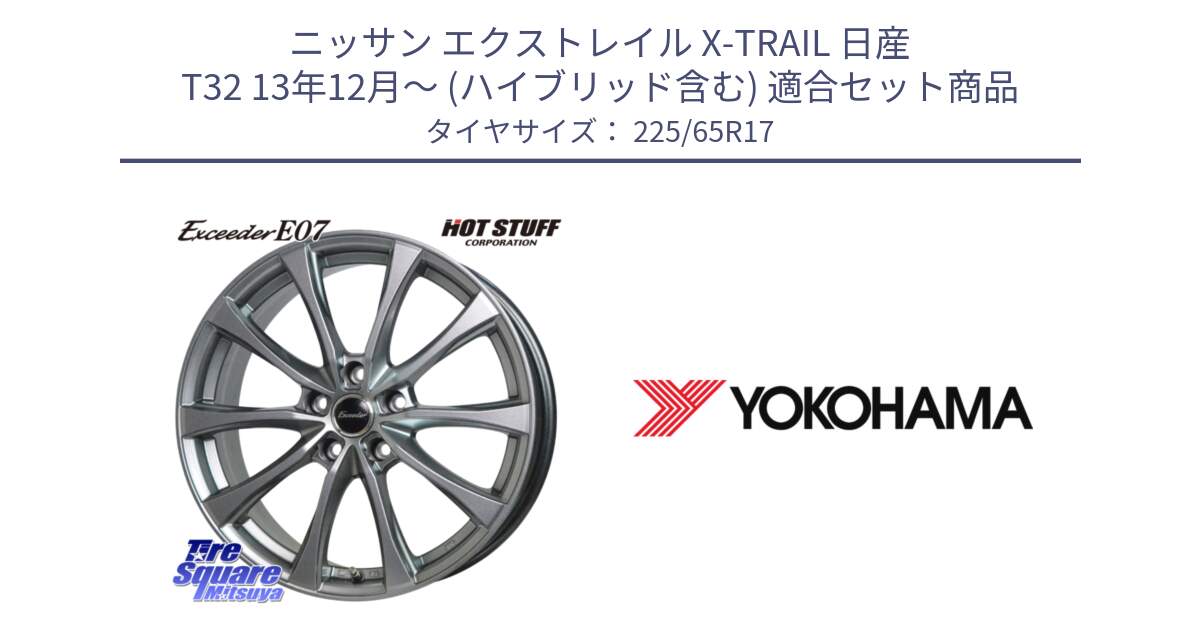 ニッサン エクストレイル X-TRAIL 日産
T32 13年12月～ (ハイブリッド含む) 適合セット商品
タイヤサイズ： 225/65R17

Exceeder E07

HOT STUFF
CORPORATION

Exceeder

Tire Square Mitsuya

YOKOHAMA